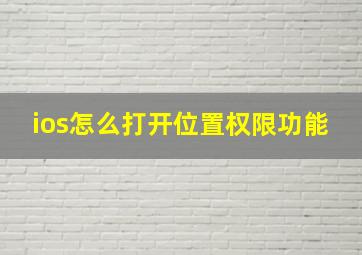 ios怎么打开位置权限功能